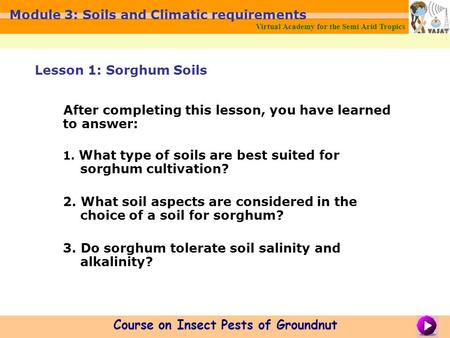 Module 3: Soils and Climatic requirements

Virtual Academy for the Semi Arid Tropics

VASAT

Lesson 1: Sorghum Soils

After completing this lesson, you have learned to answer:

1. What type of soils are best suited for sorghum cultivation?

2. What soil aspects are considered in the choice of a soil for sorghum?

3. Do sorghum tolerate soil salinity and alkalinity?

Course on Insect Pests of Groundnut